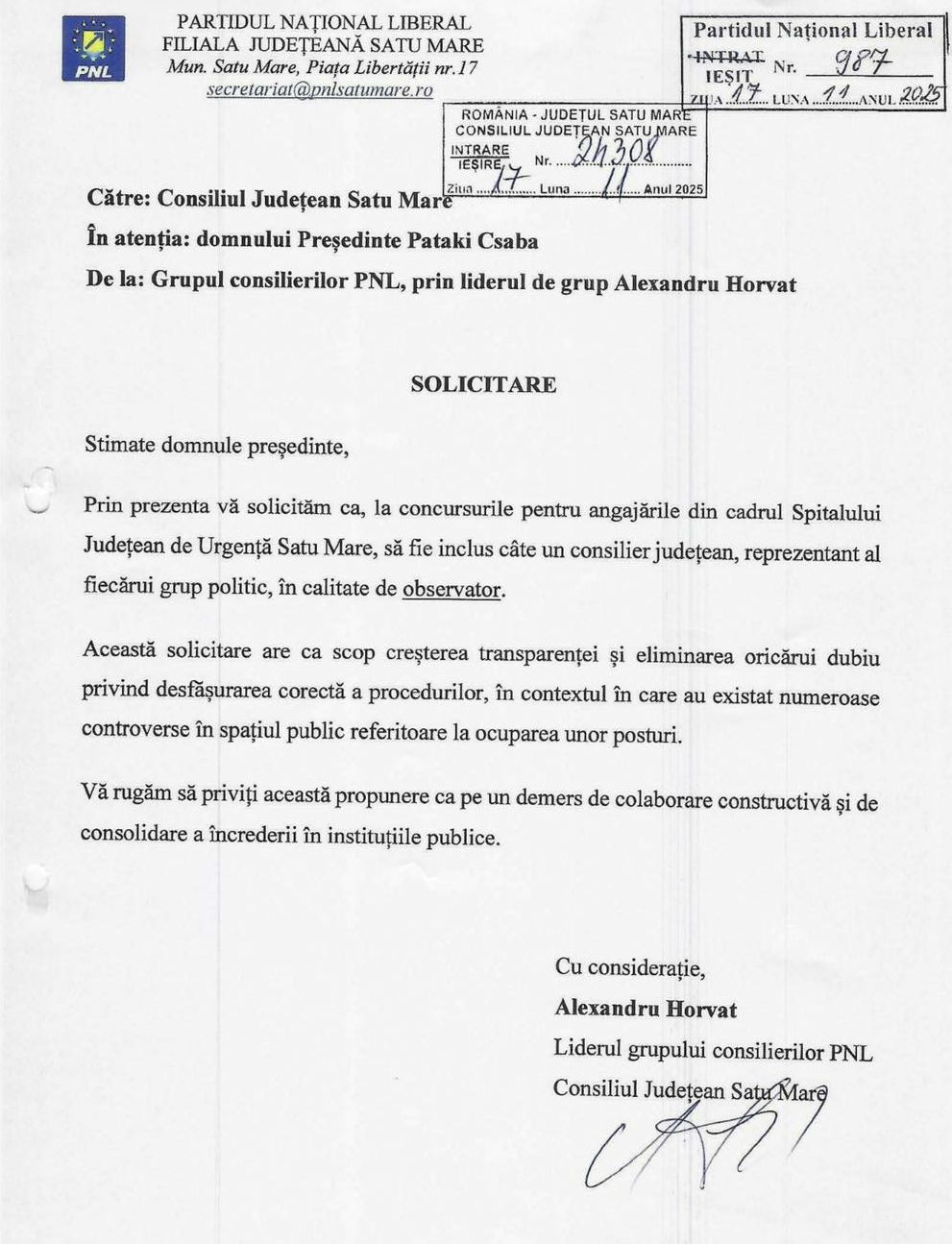 PNL

PARTIDUL NAȚIONAL LIBERAL
FILIALA JUDEȚEANĂ SATU MARE
Mun. Satu Mare, Piața Libertății nr.17
secretariat@pnlsatumare.ro

Partidul Național Liberal
INTRAT
IEȘIT Nr. 987
ZIUA 17 LUNA 11 ANUL 2025

ROMÂNIA - JUDEȚUL SATU MARE
CONSILIUL JUDEȚEAN SATU MARE
INTRARE
IEȘIRE Nr. 24308
Ziua 17 Luna 11 Anul 2025

Către: Consiliul Județean Satu Mare
În atenția: domnului Președinte Pataki Csaba
De la: Grupul consilierilor PNL, prin liderul de grup Alexandru Horvat

SOLICITARE

Stimate domnule președinte,

Prin prezenta vă solicităm ca, la concursurile pentru angajările din cadrul Spitalului Județean de Urgență Satu Mare, să fie inclus câte un consilier județean, reprezentant al fiecărui grup politic, în calitate de observator.

Această solicitare are ca scop creșterea transparenței și eliminarea oricărui dubiu privind desfășurarea corectă a procedurilor, în contextul în care au existat numeroase controverse în spațiul public referitoare la ocuparea unor posturi.

Vă rugăm să priviți această propunere ca pe un demers de colaborare constructivă și de consolidare a încrederii în instituțiile publice.

Cu considerație,
Alexandru Horvat
Liderul grupului consilierilor PNL
Consiliul Județean Satu Mare